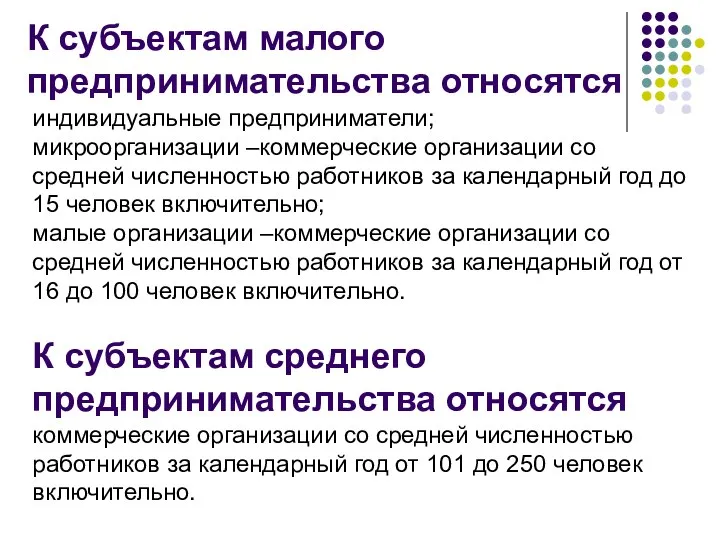 К субъектам малого предпринимательства относятся

индивидуальные предприниматели;
микроорганизации –коммерческие организации со средней численностью работников за календарный год до 15 человек включительно;
малые организации –коммерческие организации со средней численностью работников за календарный год от 16 до 100 человек включительно.

К субъектам среднего предпринимательства относятся

коммерческие организации со средней численностью работников за календарный год от 101 до 250 человек включительно.